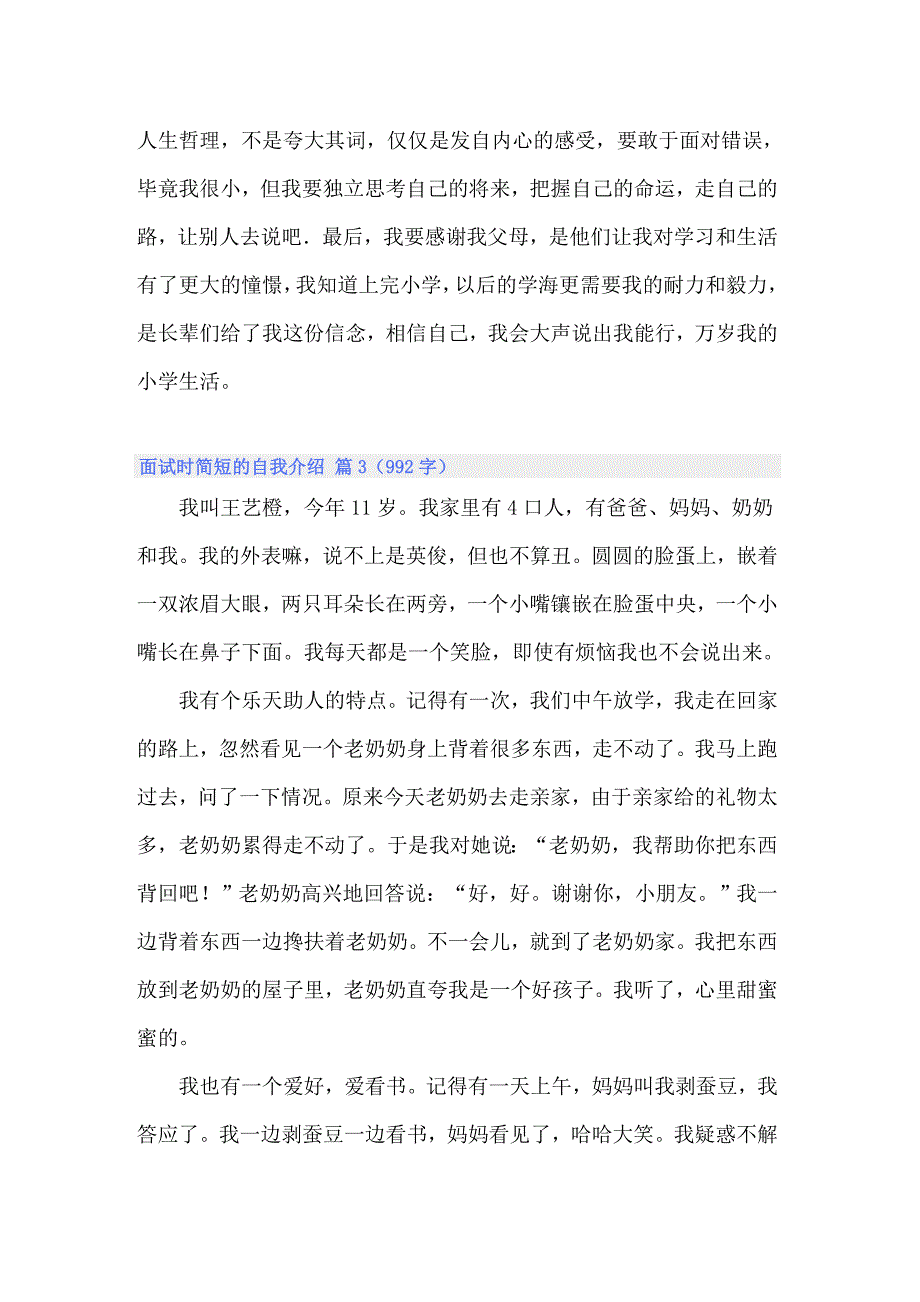 人生哲理，不是夸大其词，仅仅是发自内心的感受，要敢于面对错误，毕竟我很小，但我要独立思考自己的将来，把握自己的命运，走自己的路，让别人去说吧．最后，我要感谢我父母，是他们让我对学习和生活有了更大的憧憬，我知道上完小学，以后的学海更需要我的耐力和毅力，是长辈们给了我这份信念，相信自己，我会大声说出我能行，万岁我的小学生活。

面试时简短的自我介绍 篇 3（992 字）

我叫王艺橙，今年 11 岁。我家里有 4 口人，有爸爸、妈妈、奶奶和我。我的外表嘛，说不上是英俊，但也不算丑。圆圆的脸蛋上，嵌着一双浓眉大眼，两只耳朵长在两旁，一个小嘴镶嵌在脸蛋中央，一个小嘴长在鼻子下面。我每天都是一个笑脸，即使有烦恼我也不会说出来。

我有个乐天助人的特点。记得有一次，我们中午放学，我走在回家的路上，忽然看见一个老奶奶身上背着很多东西，走不动了。我马上跑过去，问了一下情况。原来今天老奶奶去走亲家，由于亲家给的礼物太多，老奶奶累得走不动了。于是我对她说：“老奶奶，我帮助你把东西背回吧！”老奶奶高兴地回答说：“好，好。谢谢你，小朋友。”我一边背着东西一边搀扶着老奶奶。不一会儿，就到了老奶奶家。我把东西放到老奶奶的屋子里，老奶奶直夸我是一个好孩子。我听了，心里甜蜜蜜的。

我也有一个爱好，爱看书。记得有一天上午，妈妈叫我剥蚕豆，我答应了。我一边剥蚕豆一边看书，妈妈看见了，哈哈大笑。我疑惑不解